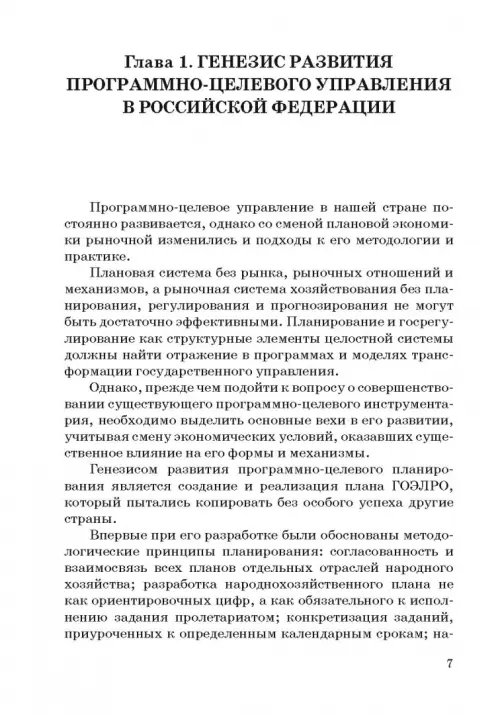 Глава 1. ГЕНЕЗИС РАЗВИТИЯ ПРОГРАММНО-ЦЕЛЕВОГО УПРАВЛЕНИЯ В РОССИЙСКОЙ ФЕДЕРАЦИИ

Программно-целевое управление в нашей стране постоянно развивается, однако со сменой плановой экономики рыночной изменились и подходы к его методологии и практике.

Плановая система без рынка, рыночных отношений и механизмов, а рыночная система хозяйствования без планирования, регулирования и прогнозирования не могут быть достаточно эффективными. Планирование и госрегулирование как структурные элементы целостной системы должны найти отражение в программах и моделях трансформации государственного управления.

Однако, прежде чем подойти к вопросу о совершенствовании существующего программно-целевого инструментария, необходимо выделить основные вехи в его развитии, учитывая смену экономических условий, оказавших существенное влияние на его формы и механизмы.

Генезисом развития программно-целевого планирования является создание и реализация плана ГОЭЛРО, который пытались копировать без особого успеха другие страны.

Впервые при его разработке были обоснованы методологические принципы планирования: согласованность и взаимосвязь всех планов отдельных отраслей народного хозяйства; разработка народнохозяйственного плана не как ориентировочных цифр, а как обязательного к исполнению задания пролетариатом; конкретизация заданий, приуроченных к определенным календарным срокам; на-

7